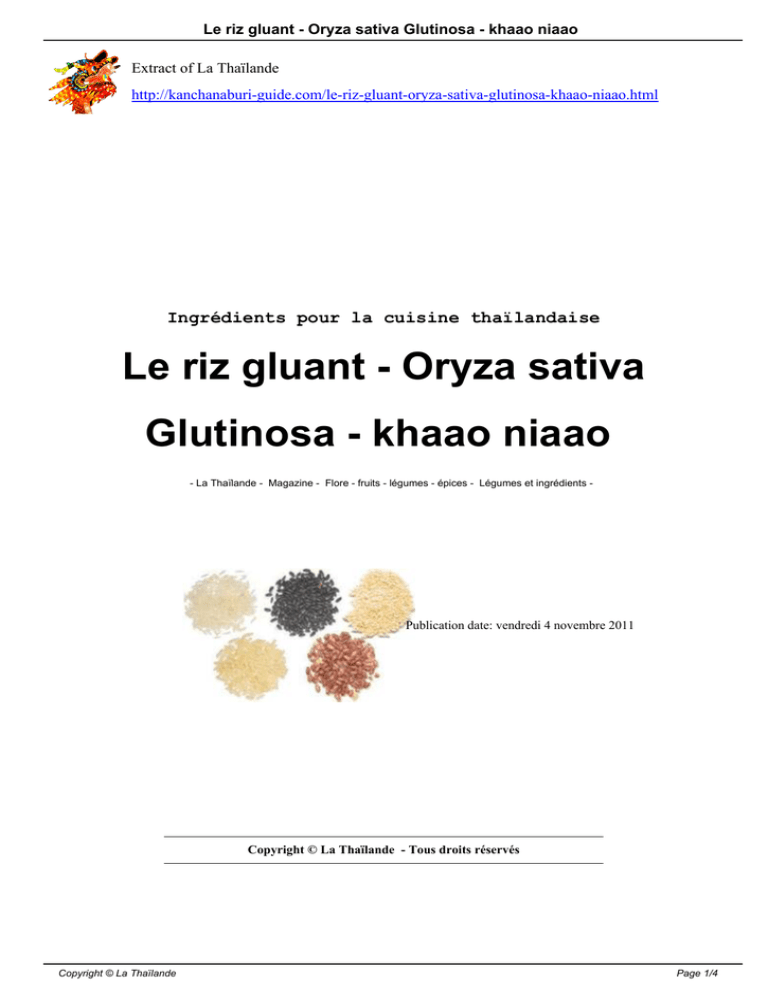 Le riz gluant - Oryza sativa Glutinosa - khaao niaao

Extract of La Thaïlande

http://kanchanaburi-guide.com/le-riz-gluant-oryza-sativa-glutinosa-khaao-niaao.html

Ingrédients pour la cuisine thaïlandaise

Le riz gluant - Oryza sativa Glutinosa - khaao niaao

- La Thaïlande - Magazine - Flore - fruits - légumes - épices - Légumes et ingrédients -

Publication date: vendredi 4 novembre 2011

Copyright © La Thaïlande - Tous droits réservés

Copyright © La Thaïlande

Page 1/4